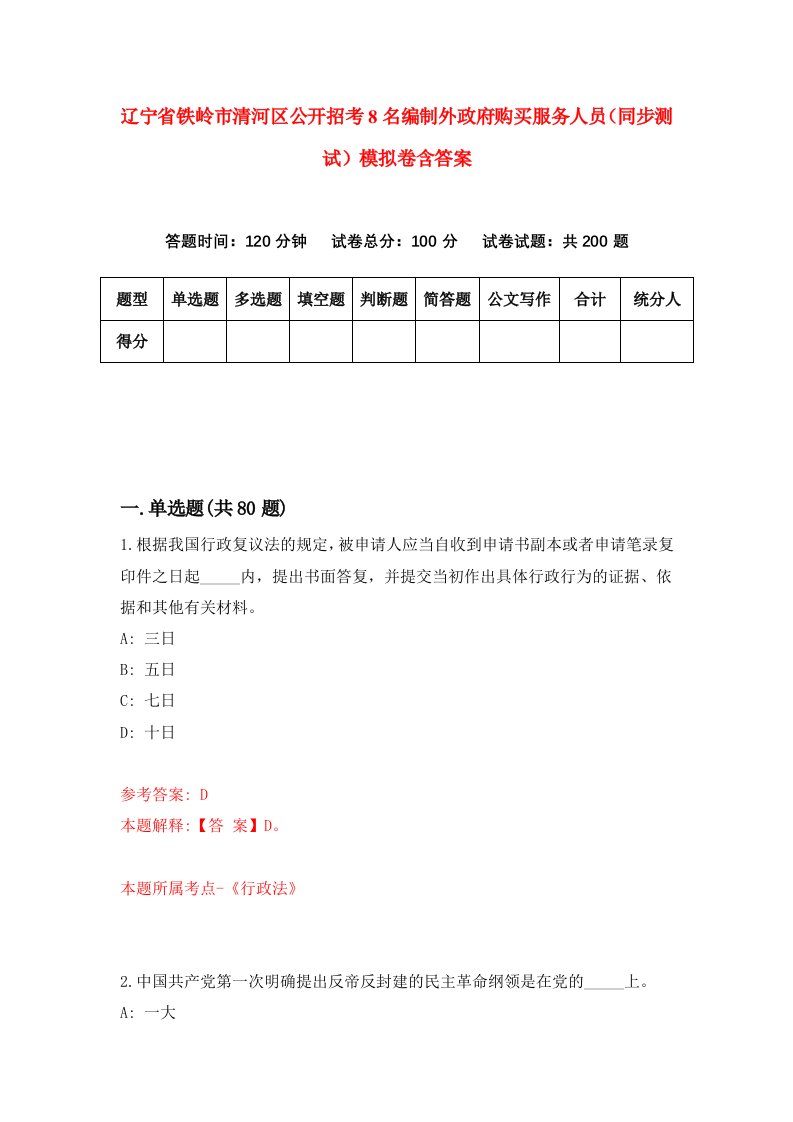 辽宁省铁岭市清河区公开招考8名编制外政府购买服务人员（同步测试）模拟卷含答案

答题时间：120分钟　试卷总分：100分　试卷试题：共200题

| 题型 | 单选题 | 多选题 | 填空题 | 判断题 | 简答题 | 公文写作 | 合计 | 统分人 |
|---|---|---|---|---|---|---|---|---|
| 得分 | | | | | | | | |

一.单选题(共80题)

1.根据我国行政复议法的规定，被申请人应当自收到申请书副本或者申请笔录复印件之日起_____内，提出书面答复，并提交当初作出具体行政行为的证据、依据和其他有关材料。

A: 三日

B: 五日

C: 七日

D: 十日

参考答案: D

本题解释:【答 案】D。

本题所属考点-《行政法》

2.中国共产党第一次明确提出反帝反封建的民主革命纲领是在党的_____上。

A: 一大